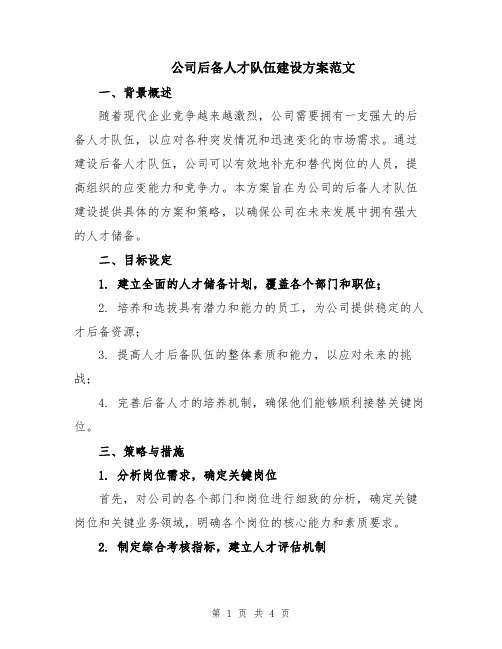 公司后备人才队伍建设方案范文

一、背景概述

随着现代企业竞争越来越激烈，公司需要拥有一支强大的后备人才队伍，以应对各种突发情况和迅速变化的市场需求。通过建设后备人才队伍，公司可以有效地补充和替代岗位的人员，提高组织的应变能力和竞争力。本方案旨在为公司的后备人才队伍建设提供具体的方案和策略，以确保公司在未来发展中拥有强大的人才储备。

二、目标设定

1. 建立全面的人才储备计划，覆盖各个部门和职位；

2. 培养和选拔具有潜力和能力的员工，为公司提供稳定的人才后备资源；

3. 提高人才后备队伍的整体素质和能力，以应对未来的挑战；

4. 完善后备人才的培养机制，确保他们能够顺利接替关键岗位。

三、策略与措施

1. 分析岗位需求，确定关键岗位

首先，对公司的各个部门和岗位进行细致的分析，确定关键岗位和关键业务领域，明确各个岗位的核心能力和素质要求。

2. 制定综合考核指标，建立人才评估机制

第 1 页 共 4 页